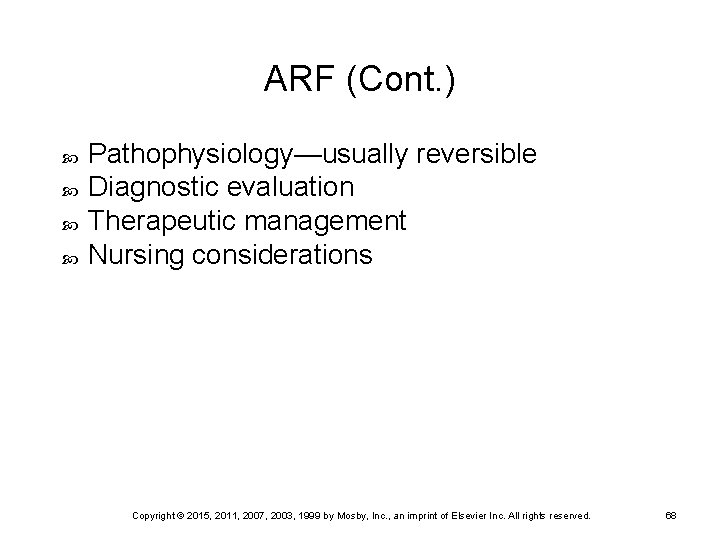 ARF (Cont.)

Pathophysiology—usually reversible
Diagnostic evaluation
Therapeutic management
Nursing considerations

Copyright © 2015, 2011, 2007, 2003, 1999 by Mosby, Inc., an imprint of Elsevier Inc. All rights reserved.

68